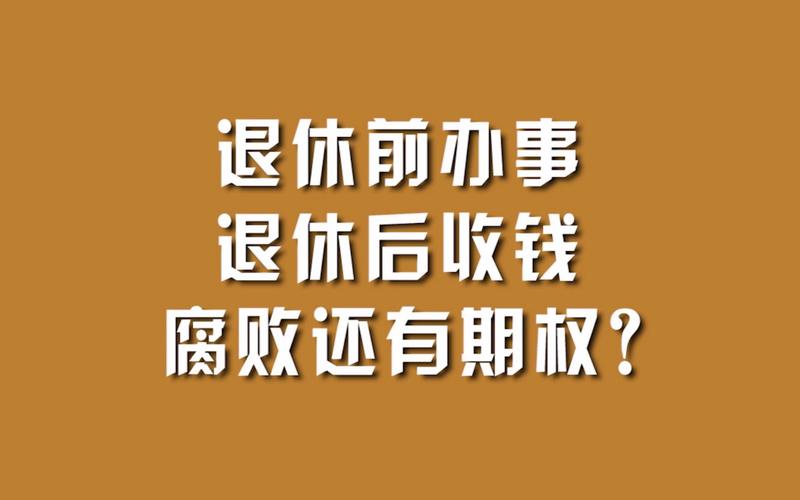 退休前办事
退休后收钱
腐败还有期权？